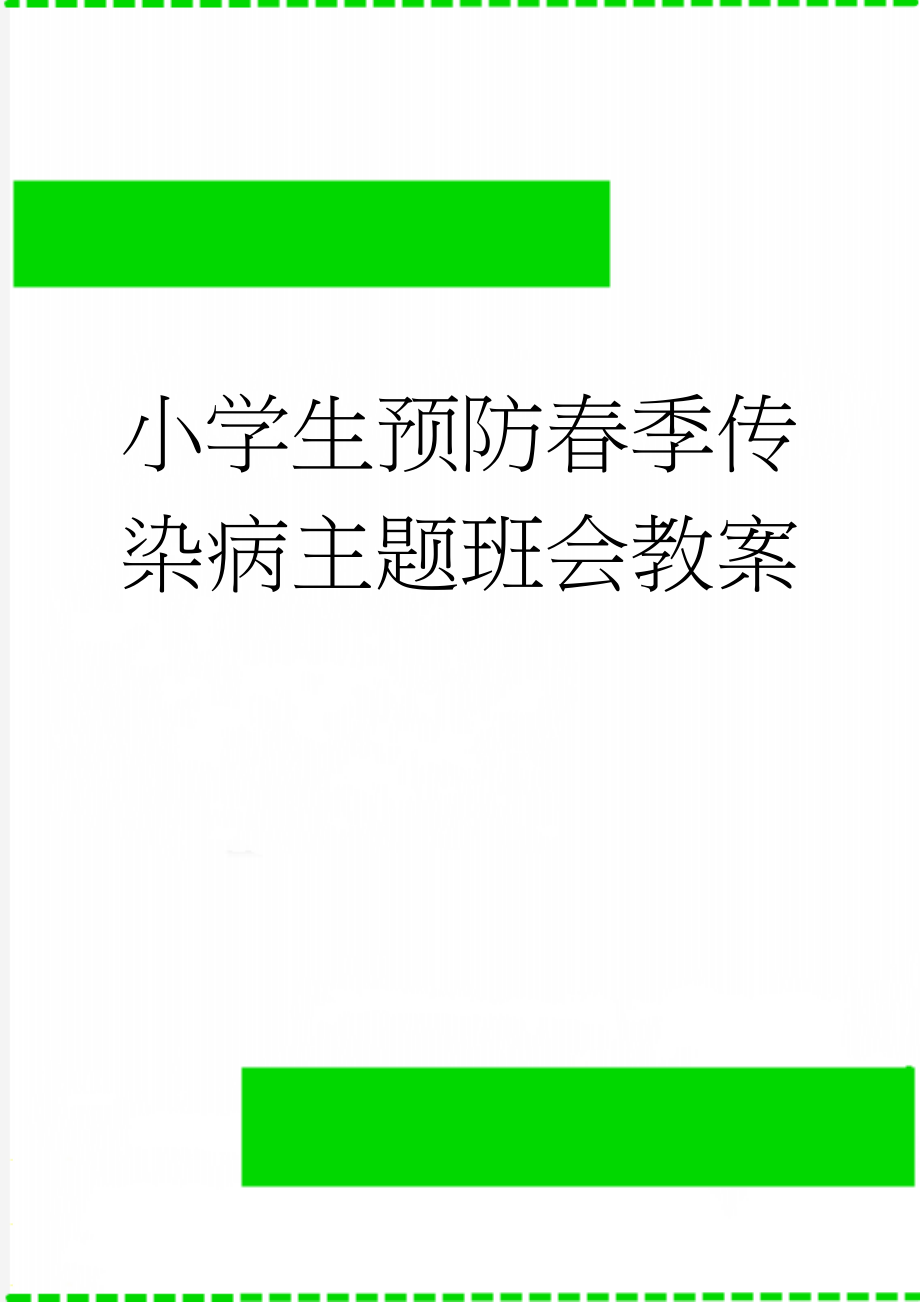 小学生预防春季传染病主题班会教案